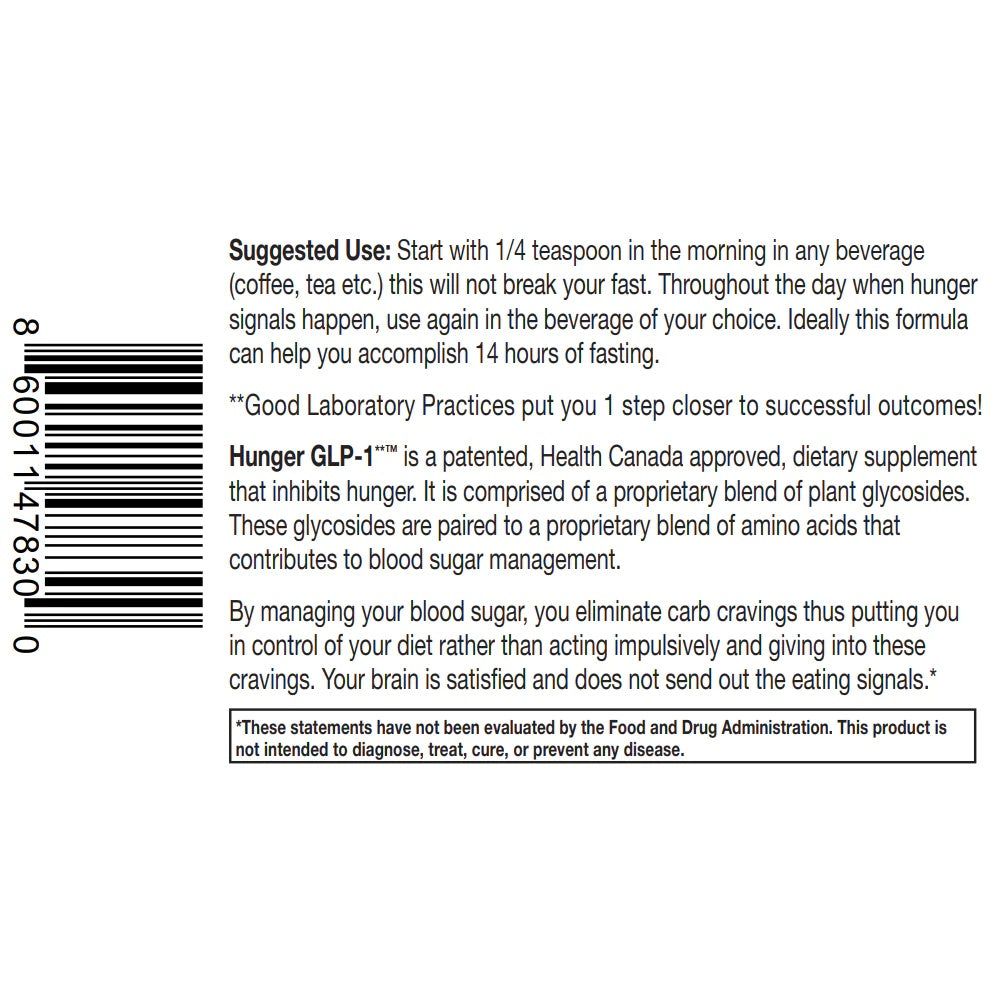 8 60011 47830 0

Suggested Use: Start with 1/4 teaspoon in the morning in any beverage (coffee, tea etc.) this will not break your fast. Throughout the day when hunger signals happen, use again in the beverage of your choice. Ideally this formula can help you accomplish 14 hours of fasting.

**Good Laboratory Practices put you 1 step closer to successful outcomes!

Hunger GLP-1**™ is a patented, Health Canada approved, dietary supplement that inhibits hunger. It is comprised of a proprietary blend of plant glycosides. These glycosides are paired to a proprietary blend of amino acids that contributes to blood sugar management.

By managing your blood sugar, you eliminate carb cravings thus putting you in control of your diet rather than acting impulsively and giving into these cravings. Your brain is satisfied and does not send out the eating signals.*

*These statements have not been evaluated by the Food and Drug Administration. This product is not intended to diagnose, treat, cure, or prevent any disease.